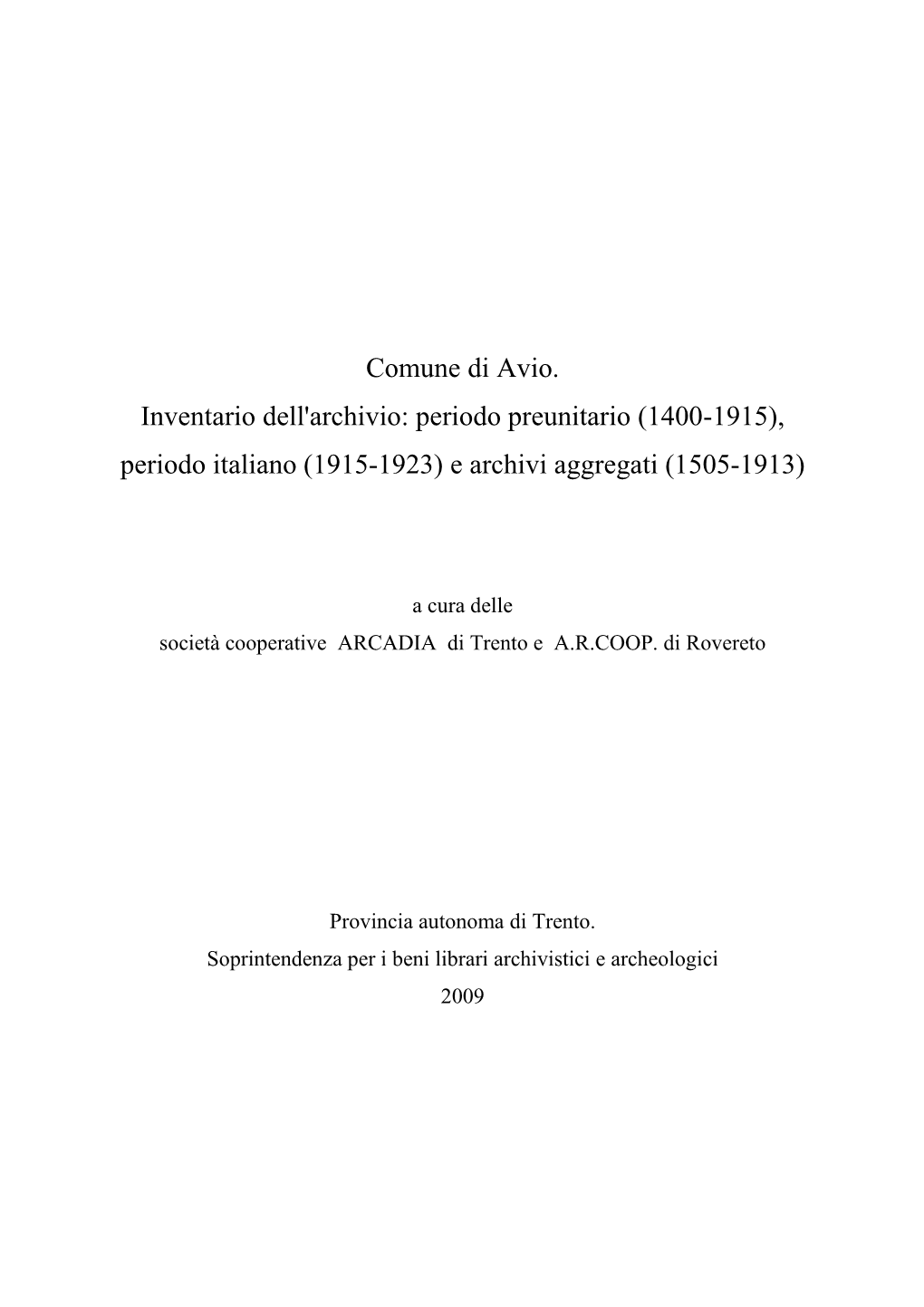 Comune di Avio.
Inventario dell'archivio: periodo preunitario (1400-1915), periodo italiano (1915-1923) e archivi aggregati (1505-1913)

a cura delle
società cooperative ARCADIA di Trento e A.R.COOP. di Rovereto

Provincia autonoma di Trento.
Soprintendenza per i beni librari archivistici e archeologici
2009